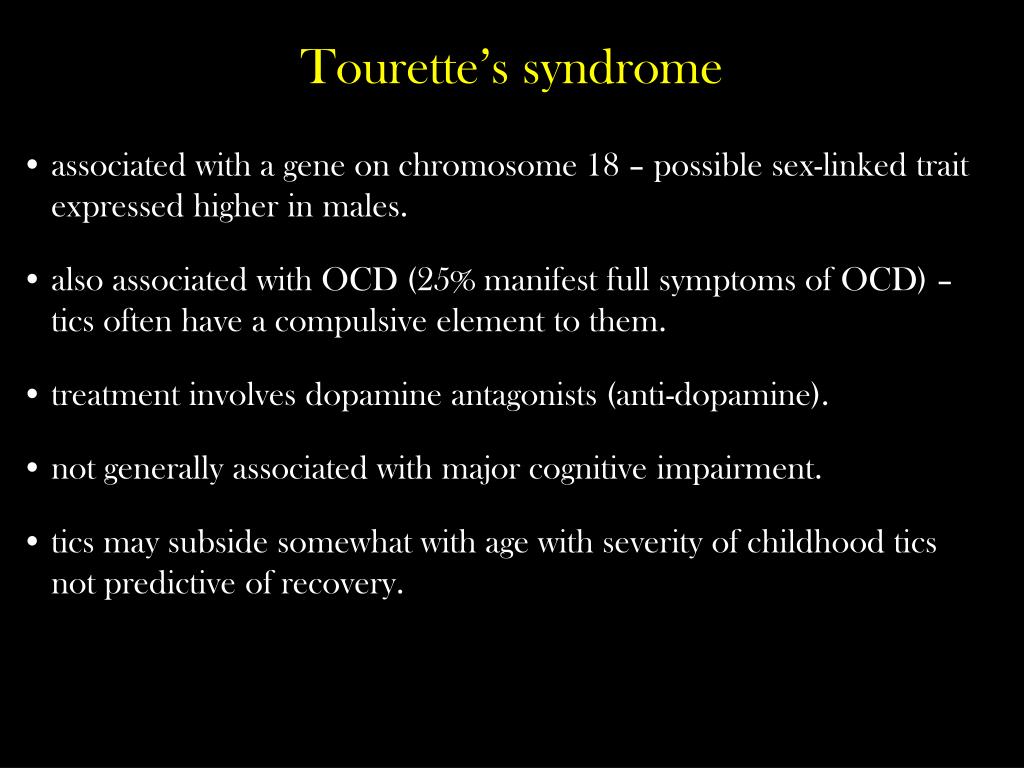 Tourette's syndrome

• associated with a gene on chromosome 18 – possible sex-linked trait expressed higher in males.

• also associated with OCD (25% manifest full symptoms of OCD) – tics often have a compulsive element to them.

• treatment involves dopamine antagonists (anti-dopamine).

• not generally associated with major cognitive impairment.

• tics may subside somewhat with age with severity of childhood tics not predictive of recovery.